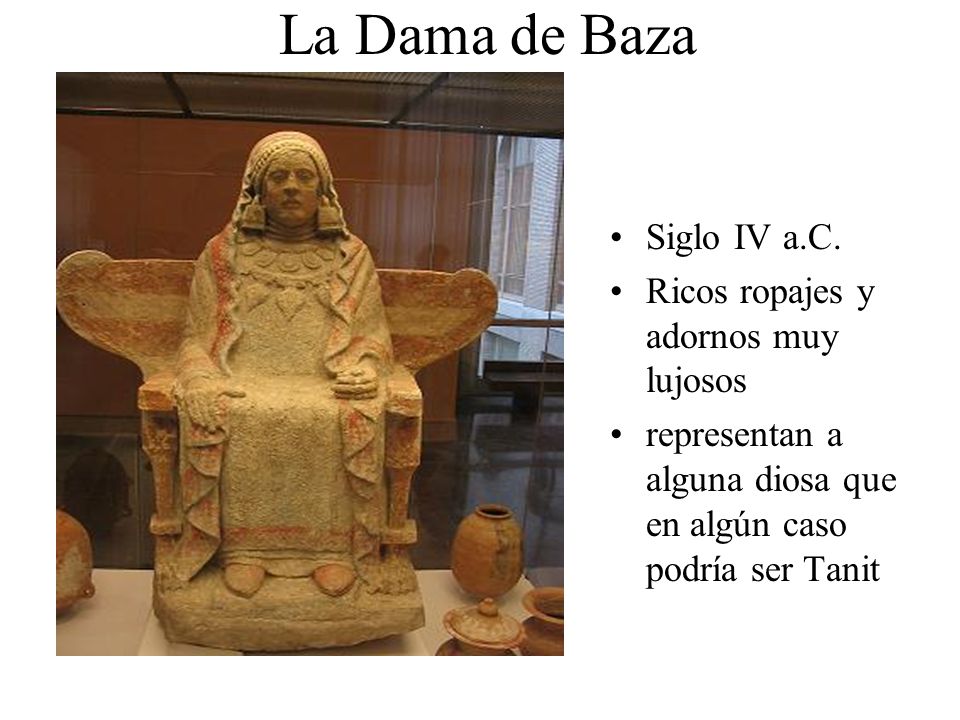 La Dama de Baza

• Siglo IV a.C.
• Ricos ropajes y adornos muy lujosos
• representan a alguna diosa que en algún caso podría ser Tanit